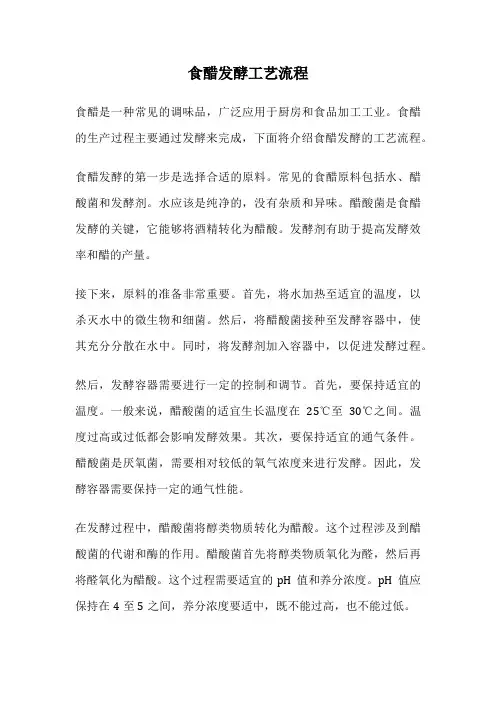 食醋发酵工艺流程

食醋是一种常见的调味品，广泛应用于厨房和食品加工工业。食醋的生产过程主要通过发酵来完成，下面将介绍食醋发酵的工艺流程。

食醋发酵的第一步是选择合适的原料。常见的食醋原料包括水、醋酸菌和发酵剂。水应该是纯净的，没有杂质和异味。醋酸菌是食醋发酵的关键，它能够将酒精转化为醋酸。发酵剂有助于提高发酵效率和醋的产量。

接下来，原料的准备非常重要。首先，将水加热至适宜的温度，以杀灭水中的微生物和细菌。然后，将醋酸菌接种至发酵容器中，使其充分分散在水中。同时，将发酵剂加入容器中，以促进发酵过程。

然后，发酵容器需要进行一定的控制和调节。首先，要保持适宜的温度。一般来说，醋酸菌的适宜生长温度在 25℃至 30℃之间。温度过高或过低都会影响发酵效果。其次，要保持适宜的通气条件。醋酸菌是厌氧菌，需要相对较低的氧气浓度来进行发酵。因此，发酵容器需要保持一定的通气性能。

在发酵过程中，醋酸菌将醇类物质转化为醋酸。这个过程涉及到醋酸菌的代谢和酶的作用。醋酸菌首先将醇类物质氧化为醛，然后再将醛氧化为醋酸。这个过程需要适宜的 pH 值和养分浓度。pH 值应保持在 4 至 5 之间，养分浓度要适中，既不能过高，也不能过低。